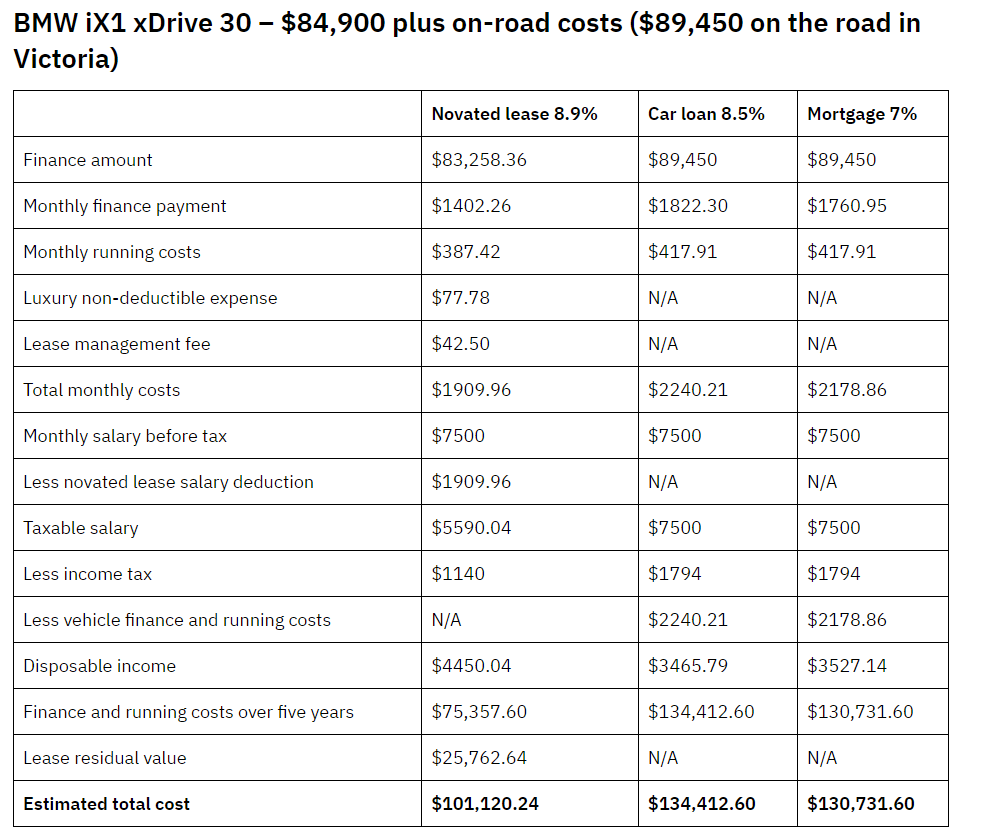 BMW iX1 xDrive 30 – $84,900 plus on-road costs ($89,450 on the road in Victoria)

|  | Novated lease 8.9% | Car loan 8.5% | Mortgage 7% |
|---|---|---|---|
| Finance amount | $83,258.36 | $89,450 | $89,450 |
| Monthly finance payment | $1402.26 | $1822.30 | $1760.95 |
| Monthly running costs | $387.42 | $417.91 | $417.91 |
| Luxury non-deductible expense | $77.78 | N/A | N/A |
| Lease management fee | $42.50 | N/A | N/A |
| Total monthly costs | $1909.96 | $2240.21 | $2178.86 |
| Monthly salary before tax | $7500 | $7500 | $7500 |
| Less novated lease salary deduction | $1909.96 | N/A | N/A |
| Taxable salary | $5590.04 | $7500 | $7500 |
| Less income tax | $1140 | $1794 | $1794 |
| Less vehicle finance and running costs | N/A | $2240.21 | $2178.86 |
| Disposable income | $4450.04 | $3465.79 | $3527.14 |
| Finance and running costs over five years | $75,357.60 | $134,412.60 | $130,731.60 |
| Lease residual value | $25,762.64 | N/A | N/A |
| Estimated total cost | $101,120.24 | $134,412.60 | $130,731.60 |